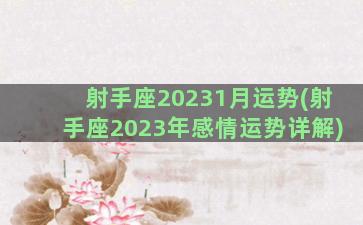 射手座20231月运势(射手座2023年感情运势详解)